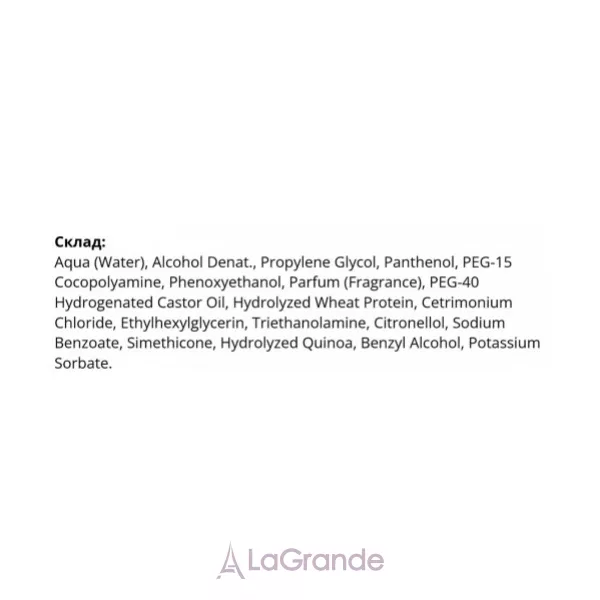 **Склад:**
Aqua (Water), Alcohol Denat., Propylene Glycol, Panthenol, PEG-15 Cocopolyamine, Phenoxyethanol, Parfum (Fragrance), PEG-40 Hydrogenated Castor Oil, Hydrolyzed Wheat Protein, Cetrimonium Chloride, Ethylhexylglycerin, Triethanolamine, Citronellol, Sodium Benzoate, Simethicone, Hydrolyzed Quinoa, Benzyl Alcohol, Potassium Sorbate.

LaGrande